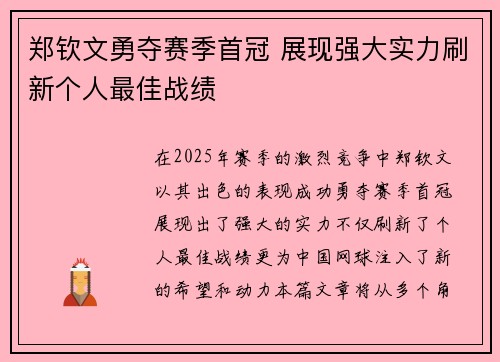 郑钦文勇夺赛季首冠 展现强大实力刷新个人最佳战绩

在2025年赛季的激烈竞争中郑钦文以其出色的表现成功勇夺赛季首冠展现出了强大的实力不仅刷新了个人最佳战绩更为中国网球注入了新的希望和动力本篇文章将从多个角